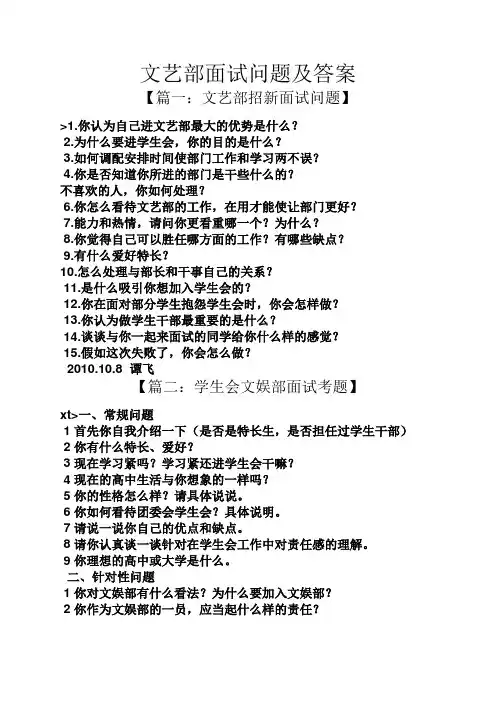 文艺部面试问题及答案

【篇一：文艺部招新面试问题】

>1.你认为自己进文艺部最大的优势是什么？
2.为什么要进学生会，你的目的是什么？
3.如何调配安排时间使部门工作和学习两不误？
4.你是否知道你所进的部门是干些什么的？
不喜欢的人，你如何处理？
6.你怎么看待文艺部的工作，在用才能使让部门更好？
7.能力和热情，请问你更看重哪一个？为什么？
8.你觉得自己可以胜任哪方面的工作？有哪些缺点？
9.有什么爱好特长？
10.怎么处理与部长和干事自己的关系？
11.是什么吸引你想加入学生会的？
12.你在面对部分学生抱怨学生会时，你会怎样做？
13.你认为做学生干部最重要的是什么？
14.谈谈与你一起来面试的同学给你什么样的感觉？
15.假如这次失败了，你会怎么做？
2010.10.8 谭飞

【篇二：学生会文娱部面试考题】

xt>一、常规问题
1 首先你自我介绍一下（是否是特长生，是否担任过学生干部）
2 你有什么特长、爱好？
3 现在学习紧吗？学习紧还进学生会干嘛？
4 现在的高中生活与你想象的一样吗？
5 你的性格怎么样？请具体说说。
6 你如何看待团委会学生会？具体说明。
7 请说一说你自己的优点和缺点。
8 请你认真谈一谈针对在学生会工作中对责任感的理解。
9 你理想的高中或大学是什么。
二、针对性问题
1 你对文娱部有什么看法？为什么要加入文娱部？
2 你作为文娱部的一员，应当起什么样的责任？